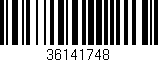 36141748